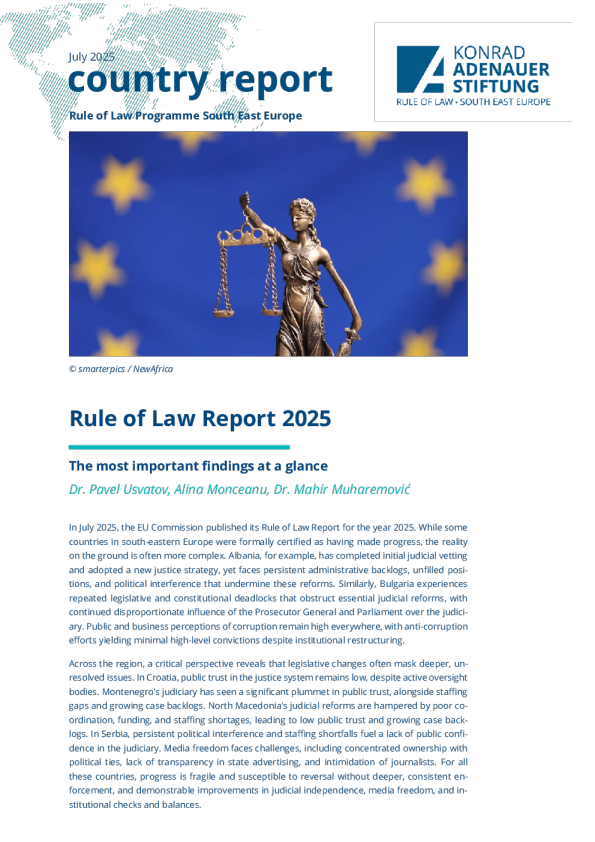 July 2025
country report
Rule of Law Programme South East Europe

KONRAD ADENAUER STIFTUNG
RULE OF LAW · SOUTH EAST EUROPE

© smarterpics / NewAfrica

Rule of Law Report 2025

The most important findings at a glance

Dr. Pavel Usvatov, Alina Monceanu, Dr. Mahir Muharemović

In July 2025, the EU Commission published its Rule of Law Report for the year 2025. While some countries in south-eastern Europe were formally certified as having made progress, the reality on the ground is often more complex. Albania, for example, has completed initial judicial vetting and adopted a new justice strategy, yet faces persistent administrative backlogs, unfilled positions, and political interference that undermine these reforms. Similarly, Bulgaria experiences repeated legislative and constitutional deadlocks that obstruct essential judicial reforms, with continued disproportionate influence of the Prosecutor General and Parliament over the judiciary. Public and business perceptions of corruption remain high everywhere, with anti-corruption efforts yielding minimal high-level convictions despite institutional restructuring.

Across the region, a critical perspective reveals that legislative changes often mask deeper, unresolved issues. In Croatia, public trust in the justice system remains low, despite active oversight bodies. Montenegro's judiciary has seen a significant plummet in public trust, alongside staffing gaps and growing case backlogs. North Macedonia's judicial reforms are hampered by poor coordination, funding, and staffing shortages, leading to low public trust and growing case backlogs. In Serbia, persistent political interference and staffing shortfalls fuel a lack of public confidence in the judiciary. Media freedom faces challenges, including concentrated ownership with political ties, lack of transparency in state advertising, and intimidation of journalists. For all these countries, progress is fragile and susceptible to reversal without deeper, consistent enforcement, and demonstrable improvements in judicial independence, media freedom, and institutional checks and balances.